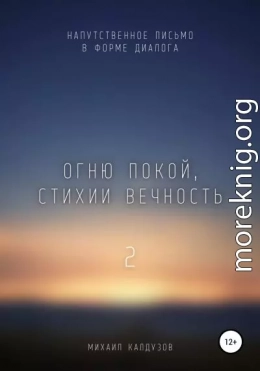 НАПУТСТВЕННОЕ ПИСЬМО
В ФОРМЕ ДИАЛОГА

ОГНЮ ПОКОЙ,
СТИХИИ ВЕЧНОСТЬ

2

moreknig.org

12+

МИХАИЛ КАЛДУЗОВ